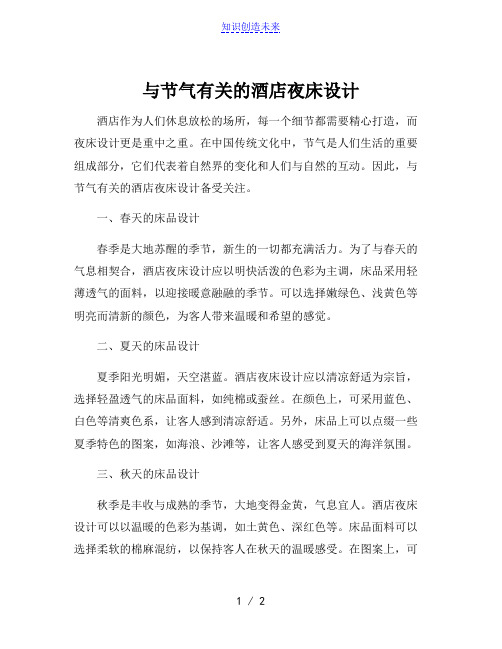 知识创造未来

与节气有关的酒店夜床设计

酒店作为人们休息放松的场所，每一个细节都需要精心打造，而夜床设计更是重中之重。在中国传统文化中，节气是人们生活的重要组成部分，它们代表着自然界的变化和人们与自然的互动。因此，与节气有关的酒店夜床设计备受关注。

一、春天的床品设计

春季是大地苏醒的季节，新生的一切都充满活力。为了与春天的气息相契合，酒店夜床设计应以明快活泼的色彩为主调，床品采用轻薄透气的面料，以迎接暖意融融的季节。可以选择嫩绿色、浅黄色等明亮而清新的颜色，为客人带来温暖和希望的感觉。

二、夏天的床品设计

夏季阳光明媚，天空湛蓝。酒店夜床设计应以清凉舒适为宗旨，选择轻盈透气的床品面料，如纯棉或蚕丝。在颜色上，可采用蓝色、白色等清爽色系，让客人感到清凉舒适。另外，床品上可以点缀一些夏季特色的图案，如海浪、沙滩等，让客人感受到夏天的海洋氛围。

三、秋天的床品设计

秋季是丰收与成熟的季节，大地变得金黄，气息宜人。酒店夜床设计可以以温暖的色彩为基调，如土黄色、深红色等。床品面料可以选择柔软的棉麻混纺，以保持客人在秋天的温暖感受。在图案上，可

1 / 2